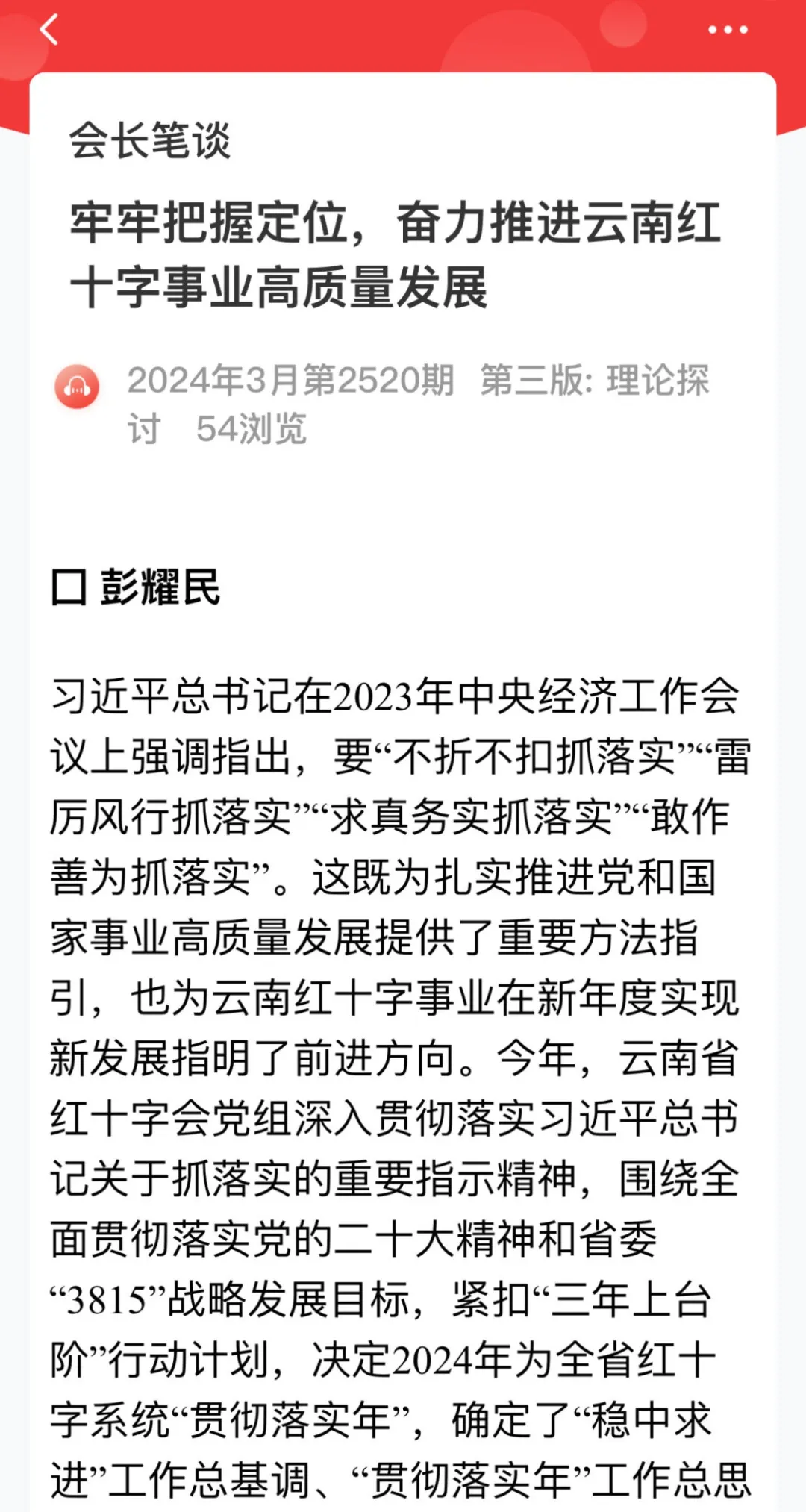 会长笔谈

牢牢把握定位，奋力推进云南红十字事业高质量发展

2024年3月第2520期 第三版: 理论探讨 54浏览

口 彭耀民

习近平总书记在2023年中央经济工作会议上强调指出，要“不折不扣抓落实”“雷厉风行抓落实”“求真务实抓落实”“敢作善为抓落实”。这既为扎实推进党和国家事业高质量发展提供了重要方法指引，也为云南红十字事业在新年度实现新发展指明了前进方向。今年，云南省红十字会党组深入贯彻落实习近平总书记关于抓落实的重要指示精神，围绕全面贯彻落实党的二十大精神和省委“3815”战略发展目标，紧扣“三年上台阶”行动计划，决定2024年为全省红十字系统“贯彻落实年”，确定了“稳中求进”工作总基调、“贯彻落实年”工作总思